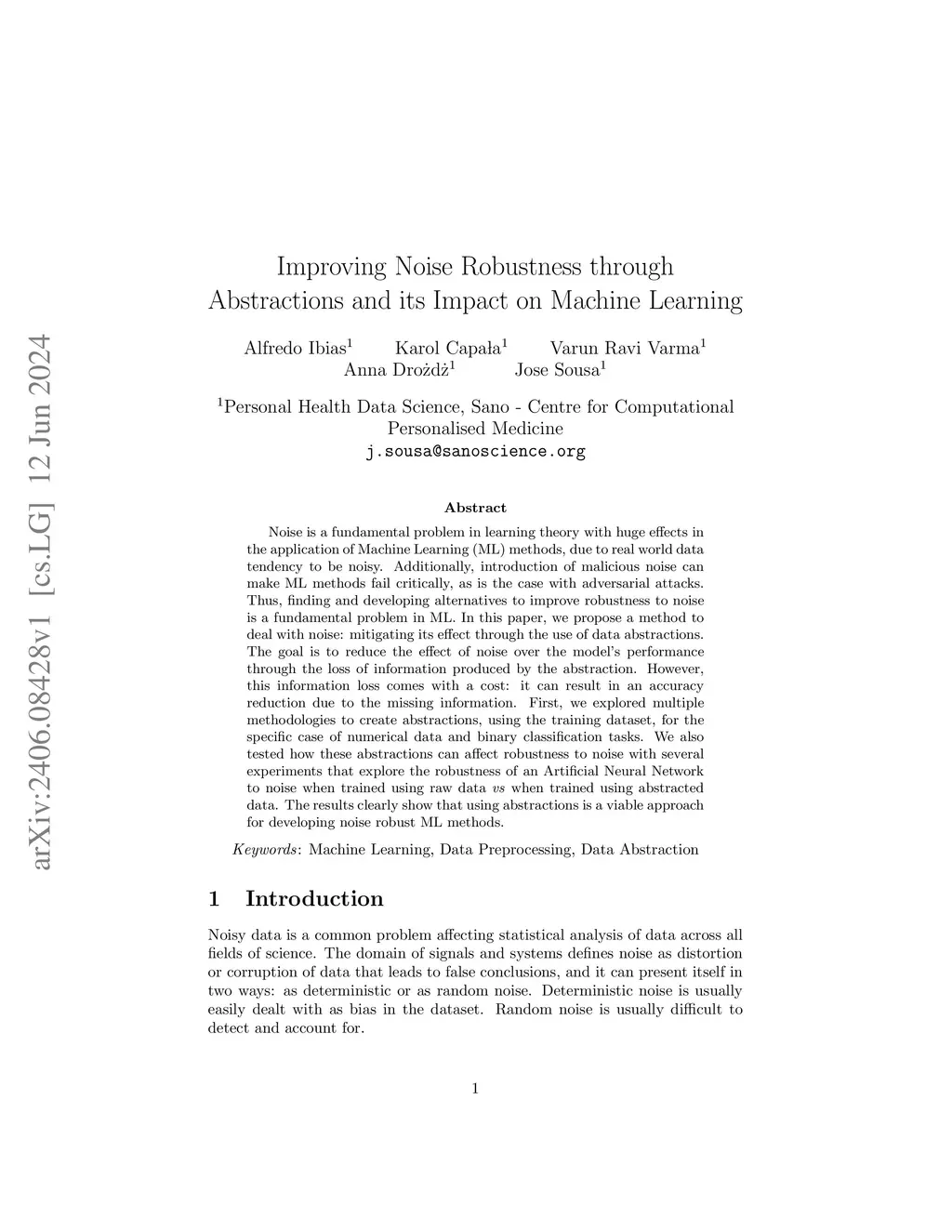 arXiv:2406.08428v1 [cs.LG] 12 Jun 2024

Improving Noise Robustness through Abstractions and its Impact on Machine Learning

Alfredo Ibias$^1$ Karol Capała$^1$ Varun Ravi Varma$^1$ Anna Drożdż$^1$ Jose Sousa$^1$

$^1$Personal Health Data Science, Sano - Centre for Computational Personalised Medicine
j.sousa@sanoscience.org

Abstract

Noise is a fundamental problem in learning theory with huge effects in the application of Machine Learning (ML) methods, due to real world data tendency to be noisy. Additionally, introduction of malicious noise can make ML methods fail critically, as is the case with adversarial attacks. Thus, finding and developing alternatives to improve robustness to noise is a fundamental problem in ML. In this paper, we propose a method to deal with noise: mitigating its effect through the use of data abstractions. The goal is to reduce the effect of noise over the model's performance through the loss of information produced by the abstraction. However, this information loss comes with a cost: it can result in an accuracy reduction due to the missing information. First, we explored multiple methodologies to create abstractions, using the training dataset, for the specific case of numerical data and binary classification tasks. We also tested how these abstractions can affect robustness to noise with several experiments that explore the robustness of an Artificial Neural Network to noise when trained using raw data vs when trained using abstracted data. The results clearly show that using abstractions is a viable approach for developing noise robust ML methods.

Keywords: Machine Learning, Data Preprocessing, Data Abstraction

1 Introduction

Noisy data is a common problem affecting statistical analysis of data across all fields of science. The domain of signals and systems defines noise as distortion or corruption of data that leads to false conclusions, and it can present itself in two ways: as deterministic or as random noise. Deterministic noise is usually easily dealt with as bias in the dataset. Random noise is usually difficult to detect and account for.

1